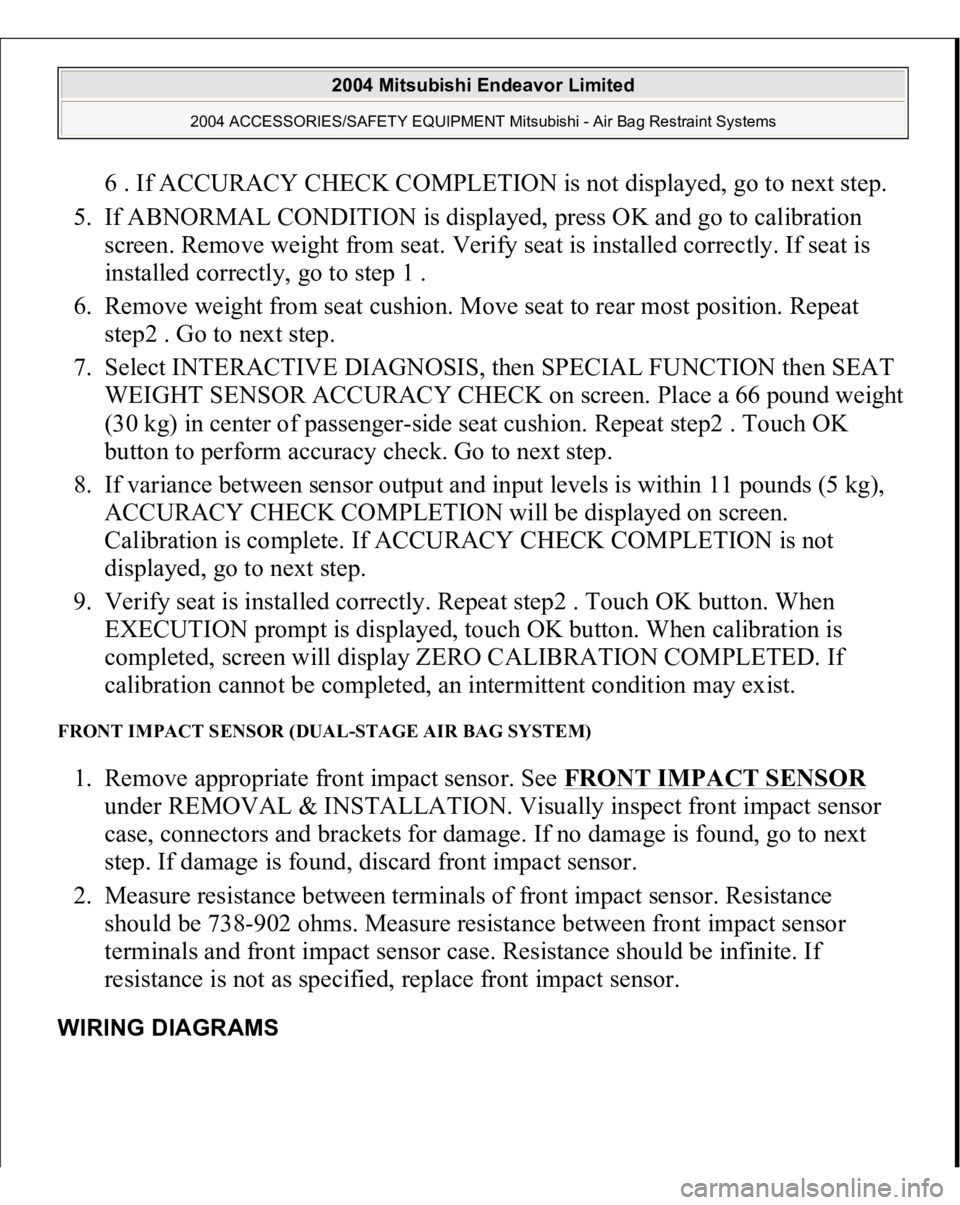 2004 Mitsubishi Endeavor Limited

2004 ACCESSORIES/SAFETY EQUIPMENT Mitsubishi - Air Bag Restraint Systems

6 . If ACCURACY CHECK COMPLETION is not displayed, go to next step.

5. If ABNORMAL CONDITION is displayed, press OK and go to calibration screen. Remove weight from seat. Verify seat is installed correctly. If seat is installed correctly, go to step 1 .

6. Remove weight from seat cushion. Move seat to rear most position. Repeat step2 . Go to next step.

7. Select INTERACTIVE DIAGNOSIS, then SPECIAL FUNCTION then SEAT WEIGHT SENSOR ACCURACY CHECK on screen. Place a 66 pound weight (30 kg) in center of passenger-side seat cushion. Repeat step2 . Touch OK button to perform accuracy check. Go to next step.

8. If variance between sensor output and input levels is within 11 pounds (5 kg), ACCURACY CHECK COMPLETION will be displayed on screen. Calibration is complete. If ACCURACY CHECK COMPLETION is not displayed, go to next step.

9. Verify seat is installed correctly. Repeat step2 . Touch OK button. When EXECUTION prompt is displayed, touch OK button. When calibration is completed, screen will display ZERO CALIBRATION COMPLETED. If calibration cannot be completed, an intermittent condition may exist.

FRONT IMPACT SENSOR (DUAL-STAGE AIR BAG SYSTEM)

1. Remove appropriate front impact sensor. See FRONT IMPACT SENSOR under REMOVAL & INSTALLATION. Visually inspect front impact sensor case, connectors and brackets for damage. If no damage is found, go to next step. If damage is found, discard front impact sensor.

2. Measure resistance between terminals of front impact sensor. Resistance should be 738-902 ohms. Measure resistance between front impact sensor terminals and front impact sensor case. Resistance should be infinite. If resistance is not as specified, replace front impact sensor.

WIRING DIAGRAMS

carmanualsonline.info